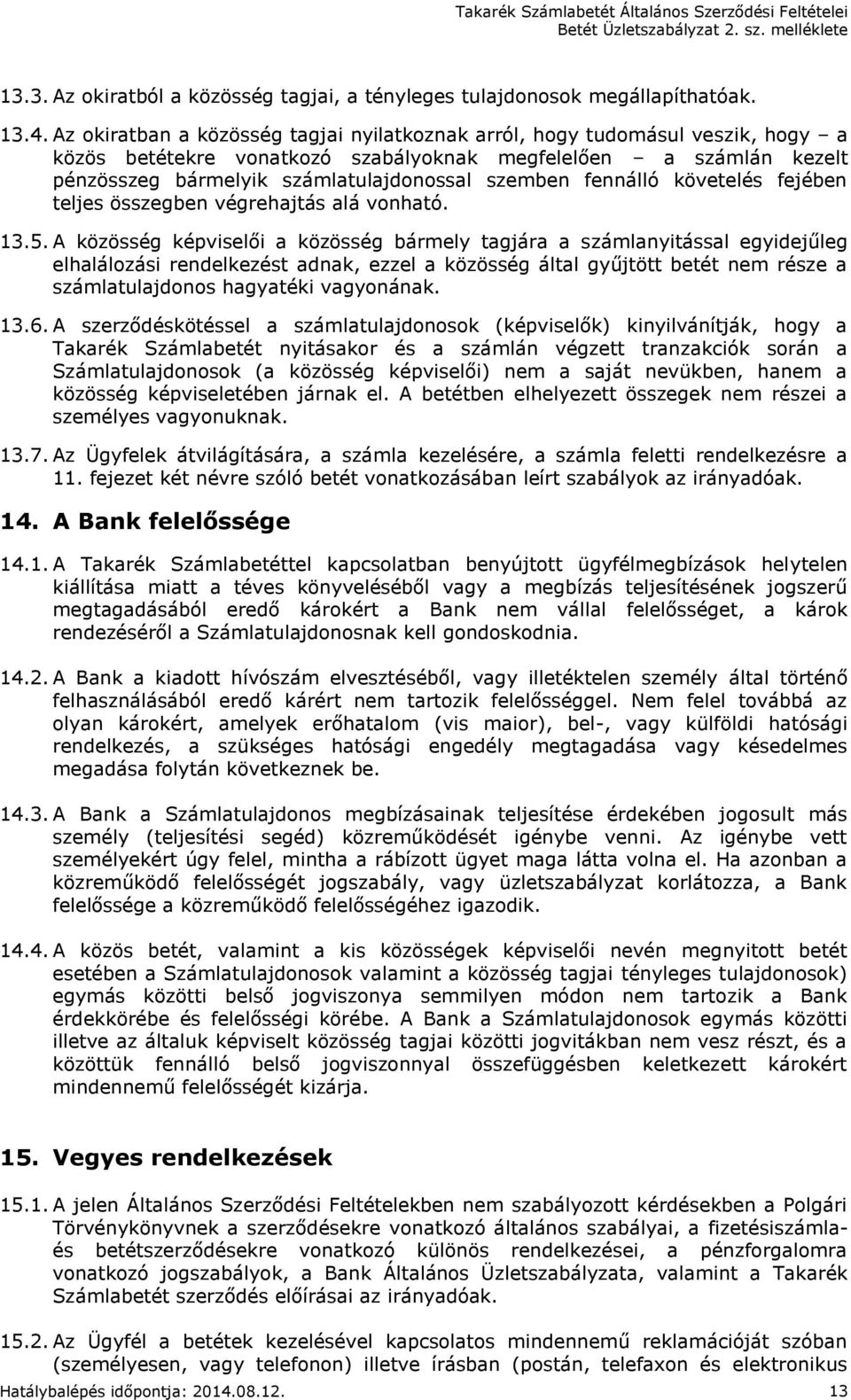 Takarék Számlabetét Általános Szerződési Feltételei
Betét Üzletszabályzat 2. sz. melléklete

13.3. Az okiratból a közösség tagjai, a tényleges tulajdonosok megállapíthatóak.

13.4. Az okiratban a közösség tagjai nyilatkoznak arról, hogy tudomásul veszik, hogy – a közös betétekre vonatkozó szabályoknak megfelelően – a számlán kezelt pénzösszeg bármelyik számlatulajdonossal szemben fennálló követelés fejében teljes összegben végrehajtás alá vonható.

13.5. A közösség képviselői a közösség bármely tagjára a számlanyitással egyidejűleg elhalálozási rendelkezést adnak, ezzel a közösség által gyűjtött betét nem része a számlatulajdonos hagyatéki vagyonának.

13.6. A szerződéskötéssel a számlatulajdonosok (képviselők) kinyilvánítják, hogy a Takarék Számlabetét nyitásakor és a számlán végzett tranzakciók során a Számlatulajdonosok (a közösség képviselői) nem a saját nevükben, hanem a közösség képviseletében járnak el. A betétben elhelyezett összegek nem részei a személyes vagyonuknak.

13.7. Az Ügyfelek átvilágítására, a számla kezelésére, a számla feletti rendelkezésre a 11. fejezet két névre szóló betét vonatkozásában leírt szabályok az irányadóak.

14. A Bank felelőssége

14.1. A Takarék Számlabetéttel kapcsolatban benyújtott ügyfélmegbízások helytelen kiállítása miatt a téves könyveléséből vagy a megbízás teljesítésének jogszerű megtagadásából eredő károkért a Bank nem vállal felelősséget, a károk rendezéséről a Számlatulajdonosnak kell gondoskodnia.

14.2. A Bank a kiadott hívószám elvesztéséből, vagy illetéktelen személy által történő felhasználásából eredő kárért nem tartozik felelősséggel. Nem felel továbbá az olyan károkért, amelyek erőhatalom (vis maior), bel-, vagy külföldi hatósági rendelkezés, a szükséges hatósági engedély megtagadása vagy késedelmes megadása folytán következnek be.

14.3. A Bank a Számlatulajdonos megbízásainak teljesítése érdekében jogosult más személy (teljesítési segéd) közreműködését igénybe venni. Az igénybe vett személyekért úgy felel, mintha a rábízott ügyet maga látta volna el. Ha azonban a közreműködő felelősségét jogszabály, vagy üzletszabályzat korlátozza, a Bank felelőssége a közreműködő felelősségéhez igazodik.

14.4. A közös betét, valamint a kis közösségek képviselői nevén megnyitott betét esetében a Számlatulajdonosok valamint a közösség tagjai tényleges tulajdonosok) egymás közötti belső jogviszonya semmilyen módon nem tartozik a Bank érdekkörébe és felelősségi körébe. A Bank a Számlatulajdonosok egymás közötti illetve az általuk képviselt közösség tagjai közötti jogvitákban nem vesz részt, és a közöttük fennálló belső jogviszonnyal összefüggésben keletkezett károkért mindennemű felelősségét kizárja.

15. Vegyes rendelkezések

15.1. A jelen Általános Szerződési Feltételekben nem szabályozott kérdésekben a Polgári Törvénykönyvnek a szerződésekre vonatkozó általános szabályai, a fizetésiszámla- és betétszerződésekre vonatkozó különös rendelkezései, a pénzforgalomra vonatkozó jogszabályok, a Bank Általános Üzletszabályzata, valamint a Takarék Számlabetét szerződés előírásai az irányadóak.

15.2. Az Ügyfél a betétek kezelésével kapcsolatos mindennemű reklamációját szóban (személyesen, vagy telefonon) illetve írásban (postán, telefaxon és elektronikus

Hatálybalépés időpontja: 2014.08.12. 13